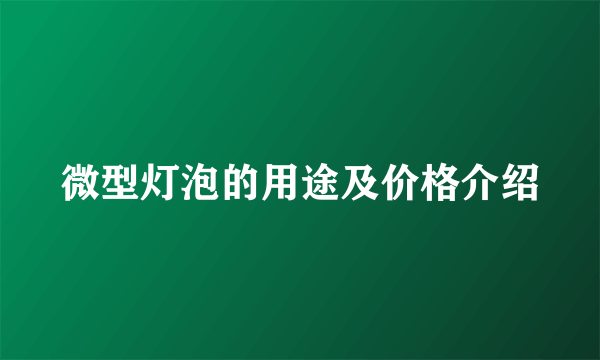 微型灯泡的用途及价格介绍